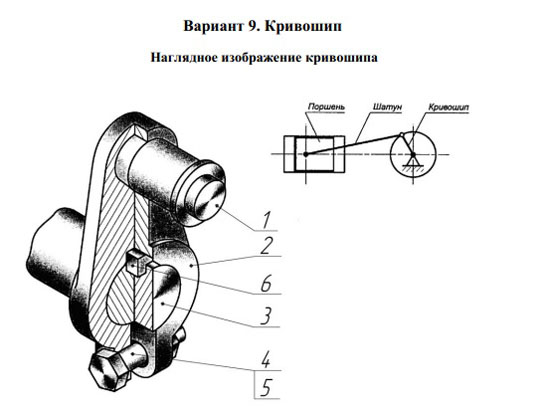 Вариант 9. Кривошип

Наглядное изображение кривошипа

Поршень
Шатун
Кривошип

1
2
6
3
4
5